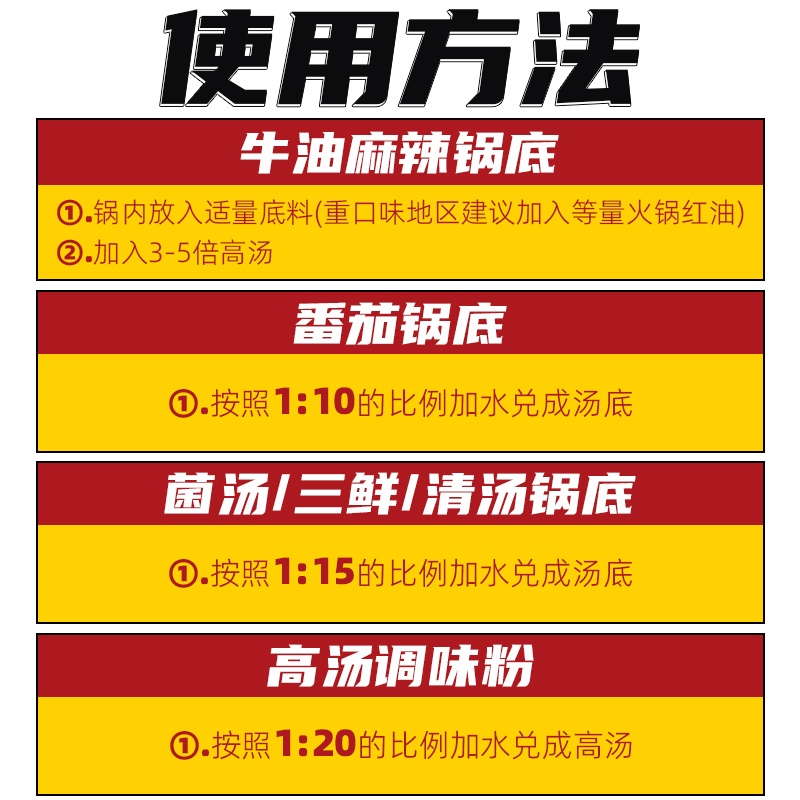 使用方法

牛油麻辣锅底

①.锅内放入适量底料(重口味地区建议加入等量火锅红油)
②.加入3-5倍高汤

番茄锅底

①.按照1:10的比例加水兑成汤底

菌汤/三鲜/清汤锅底

①.按照1:15的比例加水兑成汤底

高汤调味粉

①.按照1:20的比例加水兑成高汤